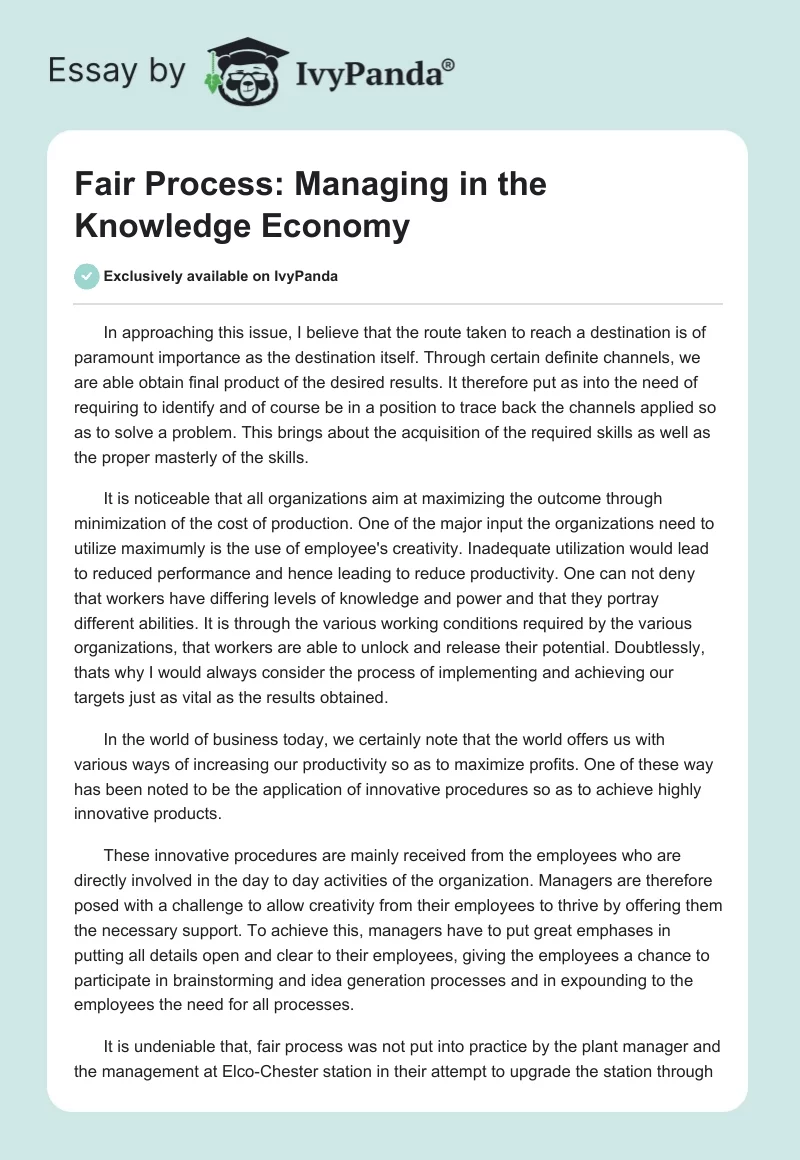 Essay by IvyPanda®

Fair Process: Managing in the Knowledge Economy

Exclusively available on IvyPanda

In approaching this issue, I believe that the route taken to reach a destination is of paramount importance as the destination itself. Through certain definite channels, we are able obtain final product of the desired results. It therefore put as into the need of requiring to identify and of course be in a position to trace back the channels applied so as to solve a problem. This brings about the acquisition of the required skills as well as the proper masterly of the skills.

It is noticeable that all organizations aim at maximizing the outcome through minimization of the cost of production. One of the major input the organizations need to utilize maximumly is the use of employee's creativity. Inadequate utilization would lead to reduced performance and hence leading to reduce productivity. One can not deny that workers have differing levels of knowledge and power and that they portray different abilities. It is through the various working conditions required by the various organizations, that workers are able to unlock and release their potential. Doubtlessly, thats why I would always consider the process of implementing and achieving our targets just as vital as the results obtained.

In the world of business today, we certainly note that the world offers us with various ways of increasing our productivity so as to maximize profits. One of these way has been noted to be the application of innovative procedures so as to achieve highly innovative products.

These innovative procedures are mainly received from the employees who are directly involved in the day to day activities of the organization. Managers are therefore posed with a challenge to allow creativity from their employees to thrive by offering them the necessary support. To achieve this, managers have to put great emphases in putting all details open and clear to their employees, giving the employees a chance to participate in brainstorming and idea generation processes and in expounding to the employees the need for all processes.

It is undeniable that, fair process was not put into practice by the plant manager and the management at Elco-Chester station in their attempt to upgrade the station through